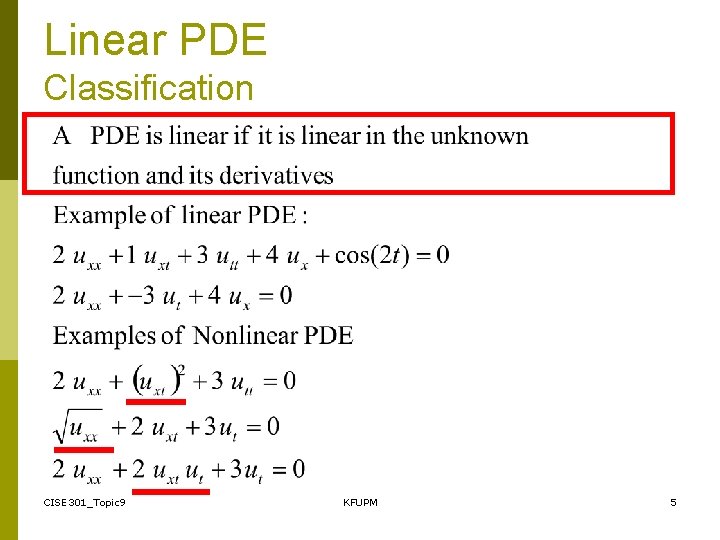 Linear PDE
Classification

A PDE is linear if it is linear in the unknown function and its derivatives

Example of linear PDE :

$2\ u_{xx} + 1\ u_{xt} + 3\ u_{tt} + 4\ u_x + \cos(2t) = 0$

$2\ u_{xx} + -3\ u_t + 4\ u_x = 0$

Examples of Nonlinear PDE

$2\ u_{xx} + (u_{xt})^2 + 3\ u_{tt} = 0$

$\sqrt{u_{xx}} + 2\ u_{xt} + 3u_t = 0$

$2\ u_{xx} + 2\ u_{xt}\ u_t + 3u_t = 0$

CISE301_Topic9 KFUPM 5